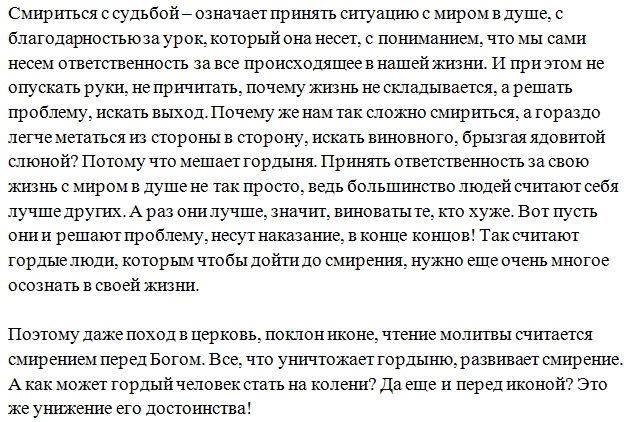 Смириться с судьбой – означает принять ситуацию с миром в душе, с благодарностью за урок, который она несет, с пониманием, что мы сами несем ответственность за все происходящее в нашей жизни. И при этом не опускать руки, не причитать, почему жизнь не складывается, а решать проблему, искать выход. Почему же нам так сложно смириться, а гораздо легче метаться из стороны в сторону, искать виновного, брызгая ядовитой слюной? Потому что мешает гордыня. Принять ответственность за свою жизнь с миром в душе не так просто, ведь большинство людей считают себя лучше других. А раз они лучше, значит, виноваты те, кто хуже. Вот пусть они и решают проблему, несут наказание, в конце концов! Так считают гордые люди, которым чтобы дойти до смирения, нужно еще очень многое осознать в своей жизни.

Поэтому даже поход в церковь, поклон иконе, чтение молитвы считается смирением перед Богом. Все, что уничтожает гордыню, развивает смирение. А как может гордый человек стать на колени? Да еще и перед иконой? Это же унижение его достоинства!